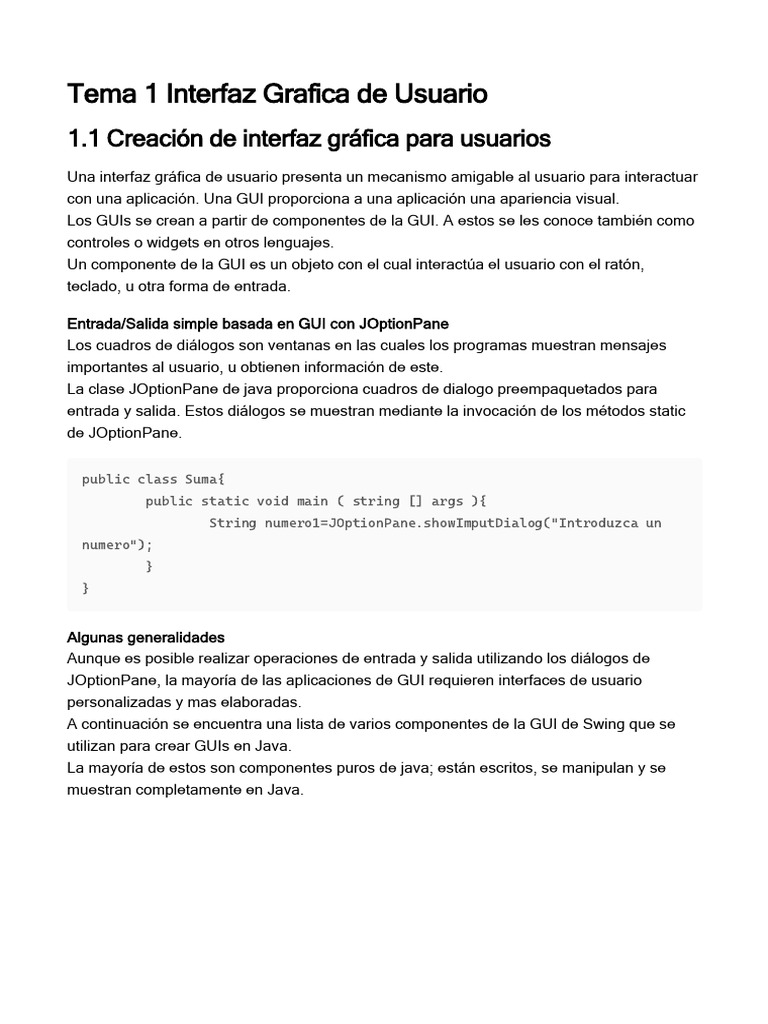 Tema 1 Interfaz Grafica de Usuario

1.1 Creación de interfaz gráfica para usuarios

Una interfaz gráfica de usuario presenta un mecanismo amigable al usuario para interactuar con una aplicación. Una GUI proporciona a una aplicación una apariencia visual.
Los GUIs se crean a partir de componentes de la GUI. A estos se les conoce también como controles o widgets en otros lenguajes.
Un componente de la GUI es un objeto con el cual interactúa el usuario con el ratón, teclado, u otra forma de entrada.

Entrada/Salida simple basada en GUI con JOptionPane
Los cuadros de diálogos son ventanas en las cuales los programas muestran mensajes importantes al usuario, u obtienen información de este.
La clase JOptionPane de java proporciona cuadros de dialogo preempaquetados para entrada y salida. Estos diálogos se muestran mediante la invocación de los métodos static de JOptionPane.

public class Suma{
        public static void main ( string [] args ){
                String numero1=JOptionPane.showImputDialog("Introduzca un numero");
        }
}

Algunas generalidades
Aunque es posible realizar operaciones de entrada y salida utilizando los diálogos de JOptionPane, la mayoría de las aplicaciones de GUI requieren interfaces de usuario personalizadas y mas elaboradas.
A continuación se encuentra una lista de varios componentes de la GUI de Swing que se utilizan para crear GUIs en Java.
La mayoría de estos son componentes puros de java; están escritos, se manipulan y se muestran completamente en Java.